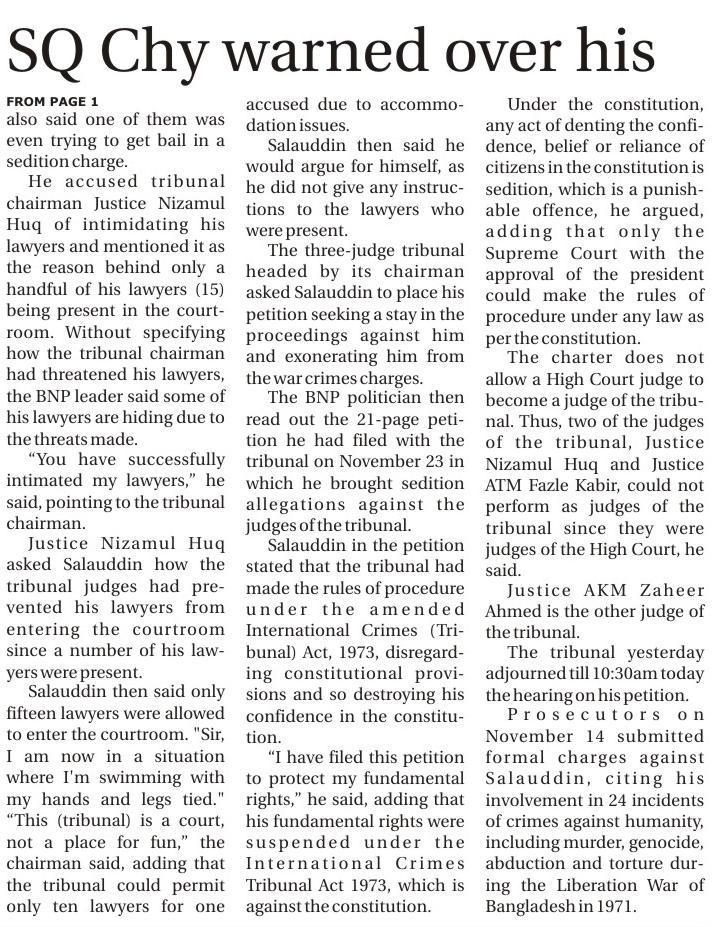 SQ Chy warned over his

FROM PAGE 1
also said one of them was even trying to get bail in a sedition charge.

He accused tribunal chairman Justice Nizamul Huq of intimidating his lawyers and mentioned it as the reason behind only a handful of his lawyers (15) being present in the courtroom. Without specifying how the tribunal chairman had threatened his lawyers, the BNP leader said some of his lawyers are hiding due to the threats made.

"You have successfully intimated my lawyers," he said, pointing to the tribunal chairman.

Justice Nizamul Huq asked Salauddin how the tribunal judges had prevented his lawyers from entering the courtroom since a number of his lawyers were present.

Salauddin then said only fifteen lawyers were allowed to enter the courtroom. "Sir, I am now in a situation where I'm swimming with my hands and legs tied."

"This (tribunal) is a court, not a place for fun," the chairman said, adding that the tribunal could permit only ten lawyers for one accused due to accommodation issues.

Salauddin then said he would argue for himself, as he did not give any instructions to the lawyers who were present.

The three-judge tribunal headed by its chairman asked Salauddin to place his petition seeking a stay in the proceedings against him and exonerating him from the war crimes charges.

The BNP politician then read out the 21-page petition he had filed with the tribunal on November 23 in which he brought sedition allegations against the judges of the tribunal.

Salauddin in the petition stated that the tribunal had made the rules of procedure under the amended International Crimes (Tribunal) Act, 1973, disregarding constitutional provisions and so destroying his confidence in the constitution.

"I have filed this petition to protect my fundamental rights," he said, adding that his fundamental rights were suspended under the International Crimes Tribunal Act 1973, which is against the constitution.

Under the constitution, any act of denting the confidence, belief or reliance of citizens in the constitution is sedition, which is a punishable offence, he argued, adding that only the Supreme Court with the approval of the president could make the rules of procedure under any law as per the constitution.

The charter does not allow a High Court judge to become a judge of the tribunal. Thus, two of the judges of the tribunal, Justice Nizamul Huq and Justice ATM Fazle Kabir, could not perform as judges of the tribunal since they were judges of the High Court, he said.

Justice AKM Zaheer Ahmed is the other judge of the tribunal.

The tribunal yesterday adjourned till 10:30am today the hearing on his petition.

Prosecutors on November 14 submitted formal charges against Salauddin, citing his involvement in 24 incidents of crimes against humanity, including murder, genocide, abduction and torture during the Liberation War of Bangladesh in 1971.